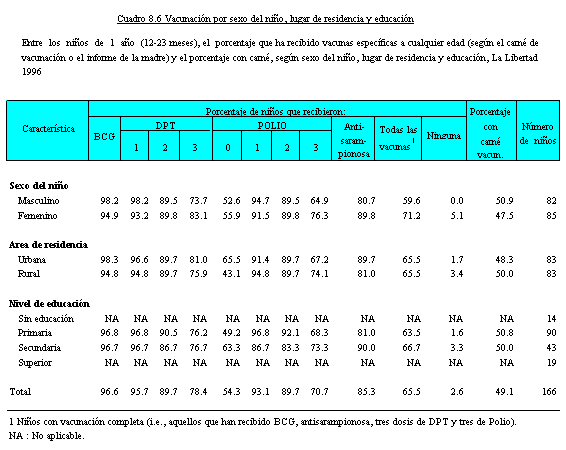 Cuadro 8.6 Vacunación por sexo del niño, lugar de residencia y educación

Entre los niños de 1 año (12-23 meses), el porcentaje que ha recibido vacunas específicas a cualquier edad (según el carné de vacunación o el informe de la madre) y el porcentaje con carné, según sexo del niño, lugar de residencia y educación, La Libertad 1996

| Característica | Porcentaje de niños que recibieron: BCG | DPT 1 | DPT 2 | DPT 3 | POLIO 0 | POLIO 1 | POLIO 2 | POLIO 3 | Anti-sarampionosa | Todas las vacunas$^1$ | Ninguna | Porcentaje con carné vacun. | Número de niños |
|---|---|---|---|---|---|---|---|---|---|---|---|---|---|
| **Sexo del niño** | | | | | | | | | | | | | |
| Masculino | 98.2 | 98.2 | 89.5 | 73.7 | 52.6 | 94.7 | 89.5 | 64.9 | 80.7 | 59.6 | 0.0 | 50.9 | 82 |
| Femenino | 94.9 | 93.2 | 89.8 | 83.1 | 55.9 | 91.5 | 89.8 | 76.3 | 89.8 | 71.2 | 5.1 | 47.5 | 85 |
| **Area de residencia** | | | | | | | | | | | | | |
| Urbana | 98.3 | 96.6 | 89.7 | 81.0 | 65.5 | 91.4 | 89.7 | 67.2 | 89.7 | 65.5 | 1.7 | 48.3 | 83 |
| Rural | 94.8 | 94.8 | 89.7 | 75.9 | 43.1 | 94.8 | 89.7 | 74.1 | 81.0 | 65.5 | 3.4 | 50.0 | 83 |
| **Nivel de educación** | | | | | | | | | | | | | |
| Sin educación | NA | NA | NA | NA | NA | NA | NA | NA | NA | NA | NA | NA | 14 |
| Primaria | 96.8 | 96.8 | 90.5 | 76.2 | 49.2 | 96.8 | 92.1 | 68.3 | 81.0 | 63.5 | 1.6 | 50.8 | 90 |
| Secundaria | 96.7 | 96.7 | 86.7 | 76.7 | 63.3 | 86.7 | 83.3 | 73.3 | 90.0 | 66.7 | 3.3 | 50.0 | 43 |
| Superior | NA | NA | NA | NA | NA | NA | NA | NA | NA | NA | NA | NA | 19 |
| Total | 96.6 | 95.7 | 89.7 | 78.4 | 54.3 | 93.1 | 89.7 | 70.7 | 85.3 | 65.5 | 2.6 | 49.1 | 166 |

1 Niños con vacunación completa (i.e., aquellos que han recibido BCG, antisarampionosa, tres dosis de DPT y tres de Polio).
NA : No aplicable.